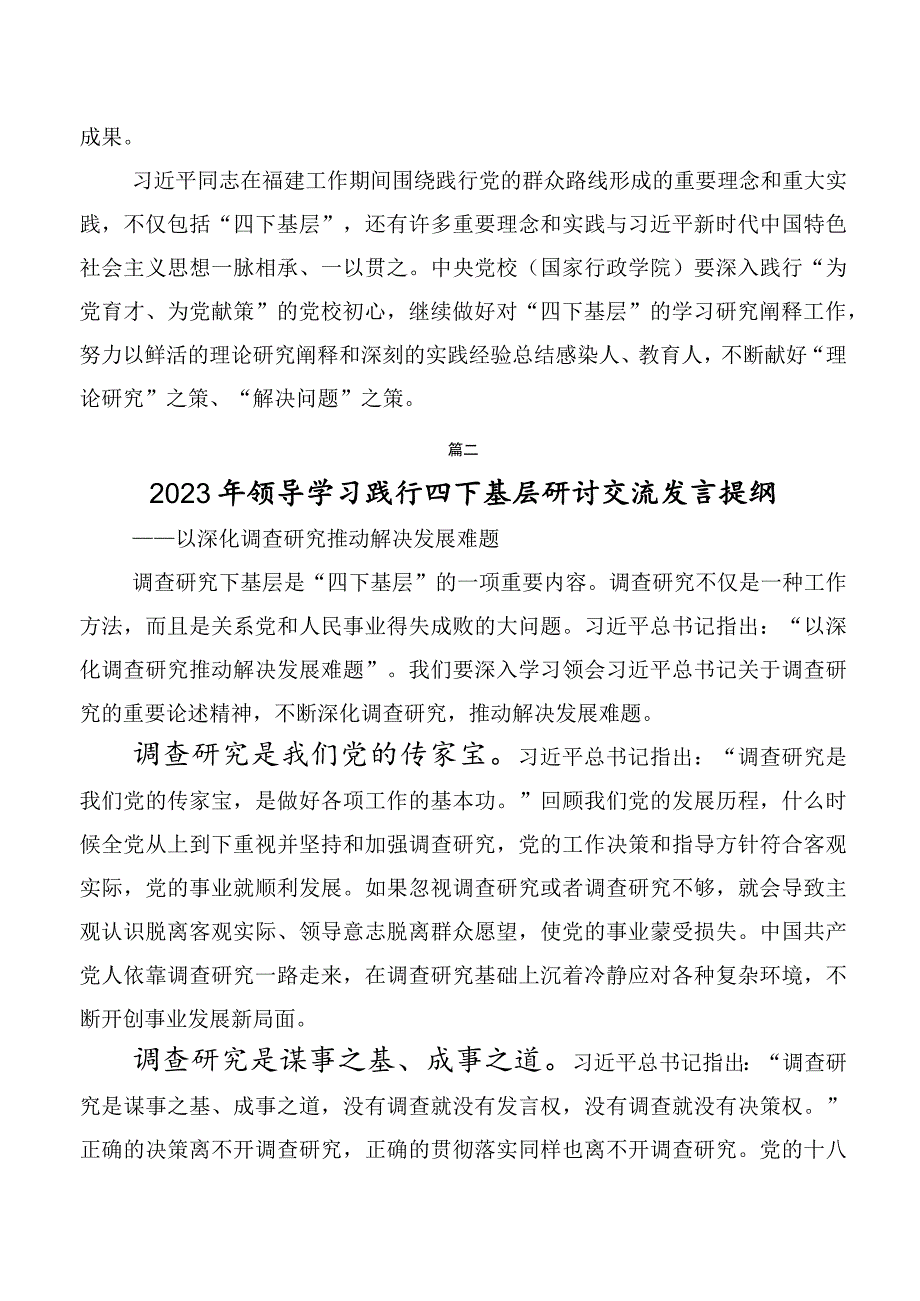 成果。

习近平同志在福建工作期间围绕践行党的群众路线形成的重要理念和重大实践，不仅包括“四下基层”，还有许多重要理念和实践与习近平新时代中国特色社会主义思想一脉相承、一以贯之。中央党校（国家行政学院）要深入践行“为党育才、为党献策”的党校初心，继续做好对“四下基层”的学习研究阐释工作，努力以鲜活的理论研究阐释和深刻的实践经验总结感染人、教育人，不断献好“理论研究”之策、“解决问题”之策。

篇二

2023年领导学习践行四下基层研讨交流发言提纲

——以深化调查研究推动解决发展难题

调查研究下基层是“四下基层”的一项重要内容。调查研究不仅是一种工作方法，而且是关系党和人民事业得失成败的大问题。习近平总书记指出：“以深化调查研究推动解决发展难题”。我们要深入学习领会习近平总书记关于调查研究的重要论述精神，不断深化调查研究，推动解决发展难题。

调查研究是我们党的传家宝。习近平总书记指出：“调查研究是我们党的传家宝，是做好各项工作的基本功。”回顾我们党的发展历程，什么时候全党从上到下重视并坚持和加强调查研究，党的工作决策和指导方针符合客观实际，党的事业就顺利发展。如果忽视调查研究或者调查研究不够，就会导致主观认识脱离客观实际、领导意志脱离群众愿望，使党的事业蒙受损失。中国共产党人依靠调查研究一路走来，在调查研究基础上沉着冷静应对各种复杂环境，不断开创事业发展新局面。

调查研究是谋事之基、成事之道。习近平总书记指出：“调查研究是谋事之基、成事之道，没有调查就没有发言权，没有调查就没有决策权。”正确的决策离不开调查研究，正确的贯彻落实同样也离不开调查研究。党的十八